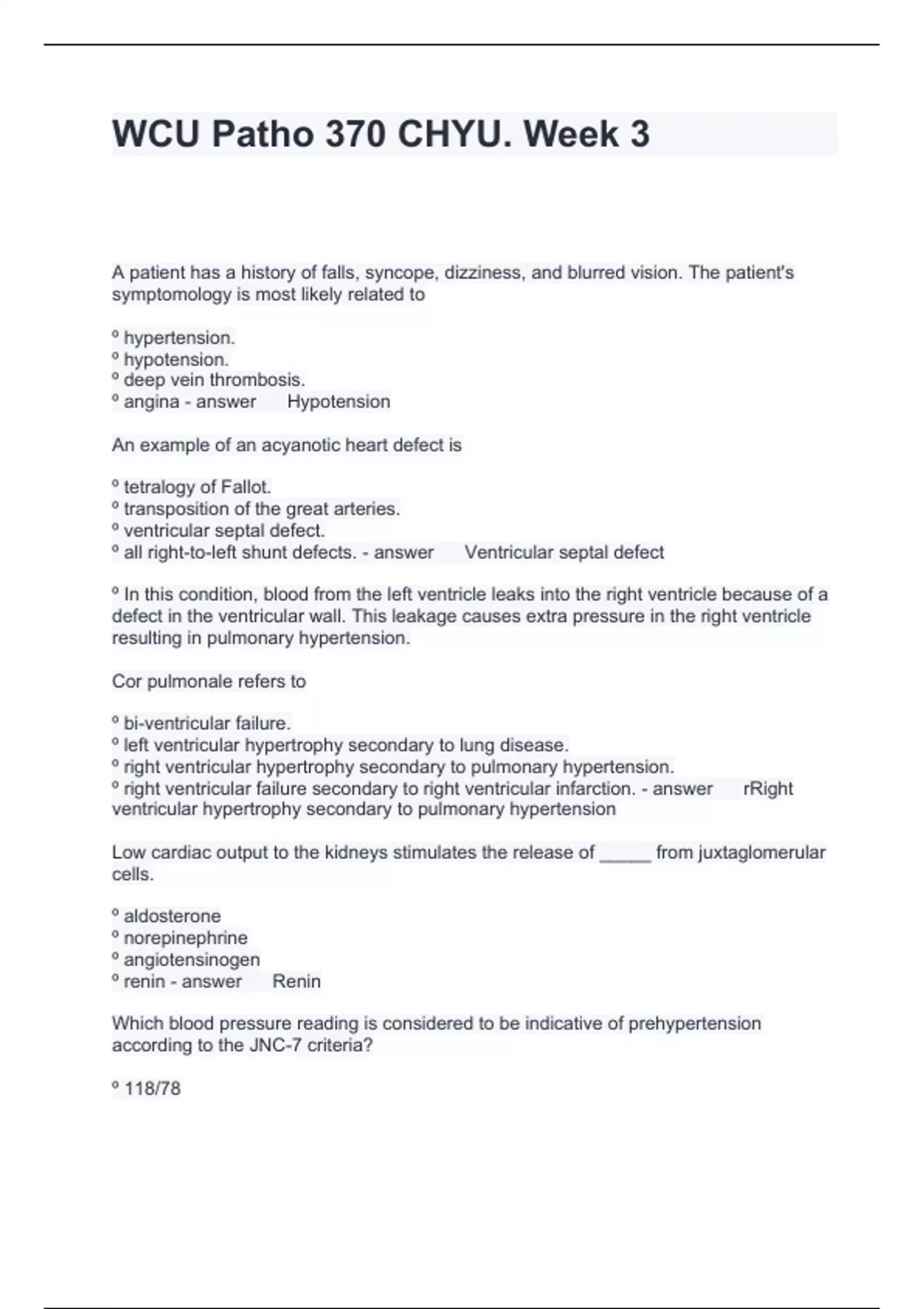 WCU Patho 370 CHYU. Week 3

A patient has a history of falls, syncope, dizziness, and blurred vision. The patient's symptomology is most likely related to

º hypertension.
º hypotension.
º deep vein thrombosis.
º angina - answer Hypotension

An example of an acyanotic heart defect is

º tetralogy of Fallot.
º transposition of the great arteries.
º ventricular septal defect.
º all right-to-left shunt defects. - answer Ventricular septal defect

º In this condition, blood from the left ventricle leaks into the right ventricle because of a defect in the ventricular wall. This leakage causes extra pressure in the right ventricle resulting in pulmonary hypertension.

Cor pulmonale refers to

º bi-ventricular failure.
º left ventricular hypertrophy secondary to lung disease.
º right ventricular hypertrophy secondary to pulmonary hypertension.
º right ventricular failure secondary to right ventricular infarction. - answer rRight ventricular hypertrophy secondary to pulmonary hypertension

Low cardiac output to the kidneys stimulates the release of _____ from juxtaglomerular cells.

º aldosterone
º norepinephrine
º angiotensinogen
º renin - answer Renin

Which blood pressure reading is considered to be indicative of prehypertension according to the JNC-7 criteria?

º 118/78